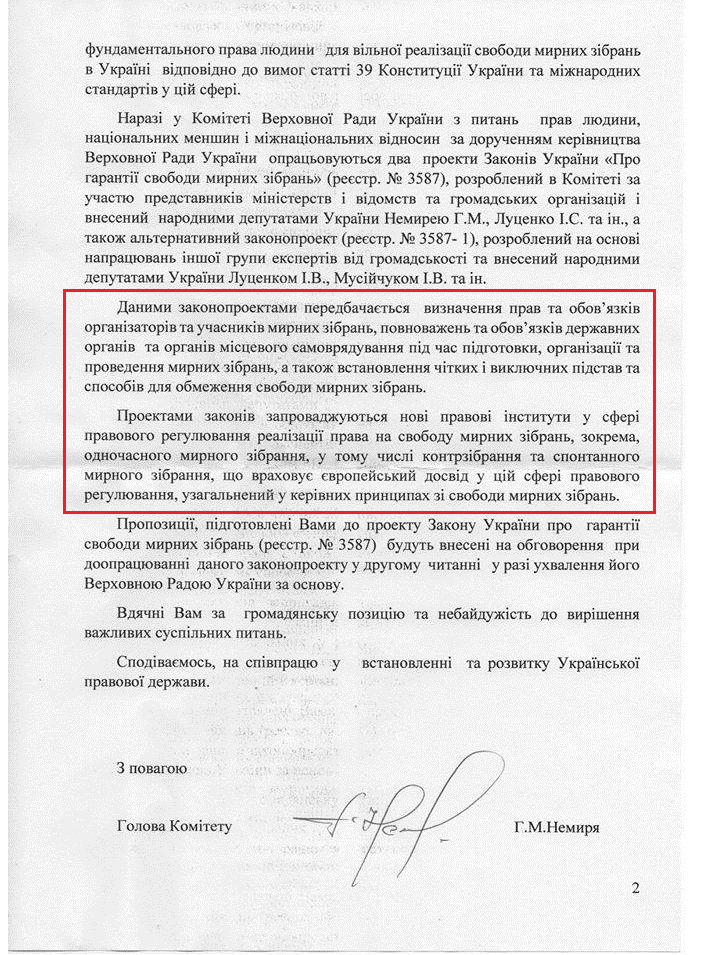 фундаментального права людини для вільної реалізації свободи мирних зібрань в Україні відповідно до вимог статті 39 Конституції України та міжнародних стандартів у цій сфері.

Наразі у Комітеті Верховної Ради України з питань прав людини, національних меншин і міжнаціональних відносин за дорученням керівництва Верховної Ради України опрацьовуються два проекти Законів України «Про гарантії свободи мирних зібрань» (реєстр. № 3587), розроблений в Комітеті за участю представників міністерств і відомств та громадських організацій і внесений народними депутатами України Немирею Г.М., Луценко І.С. та ін., а також альтернативний законопроект (реєстр. № 3587- 1), розроблений на основі напрацювань іншої групи експертів від громадськості та внесений народними депутатами України Луценком І.В., Мусійчуком І.В. та ін.

Даними законопроектами передбачається визначення прав та обов'язків організаторів та учасників мирних зібрань, повноважень та обов'язків державних органів та органів місцевого самоврядування під час підготовки, організації та проведення мирних зібрань, а також встановлення чітких і виключних підстав та способів для обмеження свободи мирних зібрань.

Проектами законів запроваджуються нові правові інститути у сфері правового регулювання реалізації права на свободу мирних зібрань, зокрема, одночасного мирного зібрання, у тому числі контрзібрання та спонтанного мирного зібрання, що враховує європейський досвід у цій сфері правового регулювання, узагальнений у керівних принципах зі свободи мирних зібрань.

Пропозиції, підготовлені Вами до проекту Закону України про гарантії свободи мирних зібрань (реєстр. № 3587) будуть внесені на обговорення при доопрацюванні даного законопроекту у другому читанні у разі ухвалення його Верховною Радою України за основу.

Вдячні Вам за громадянську позицію та небайдужість до вирішення важливих суспільних питань.

Сподіваємось, на співпрацю у встановленні та розвитку Української правової держави.

З повагою

Голова Комітету

Г.М.Немиря

2